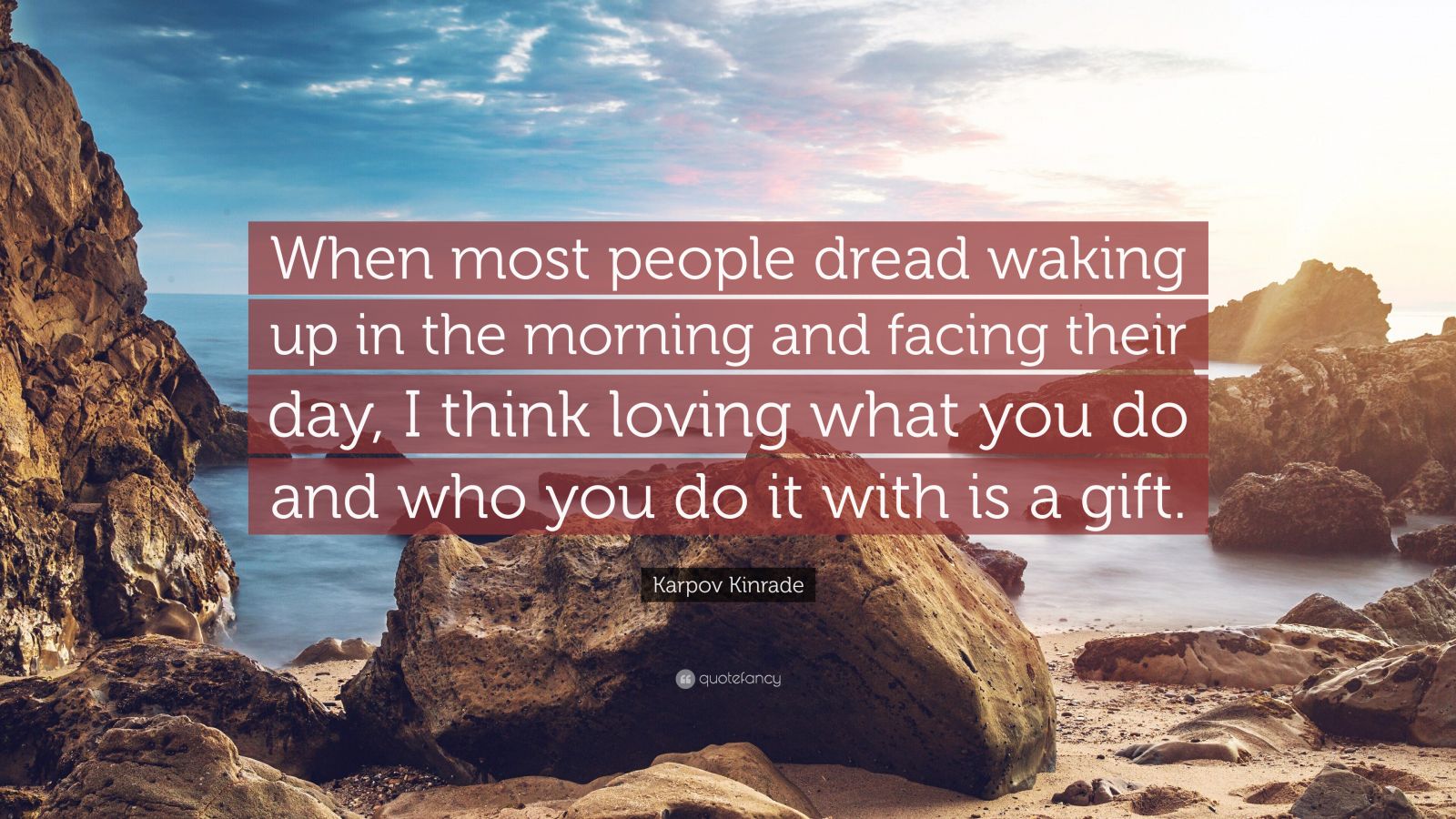 When most people dread waking up in the morning and facing their day, I think loving what you do and who you do it with is a gift.

Karpov Kinrade

quotefancy